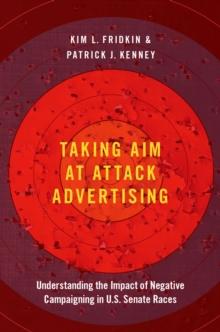 KIM L. FRIDKIN &
PATRICK J. KENNEY

TAKING AIM AT ATTACK ADVERTISING

Understanding the Impact of Negative Campaigning in U.S. Senate Races